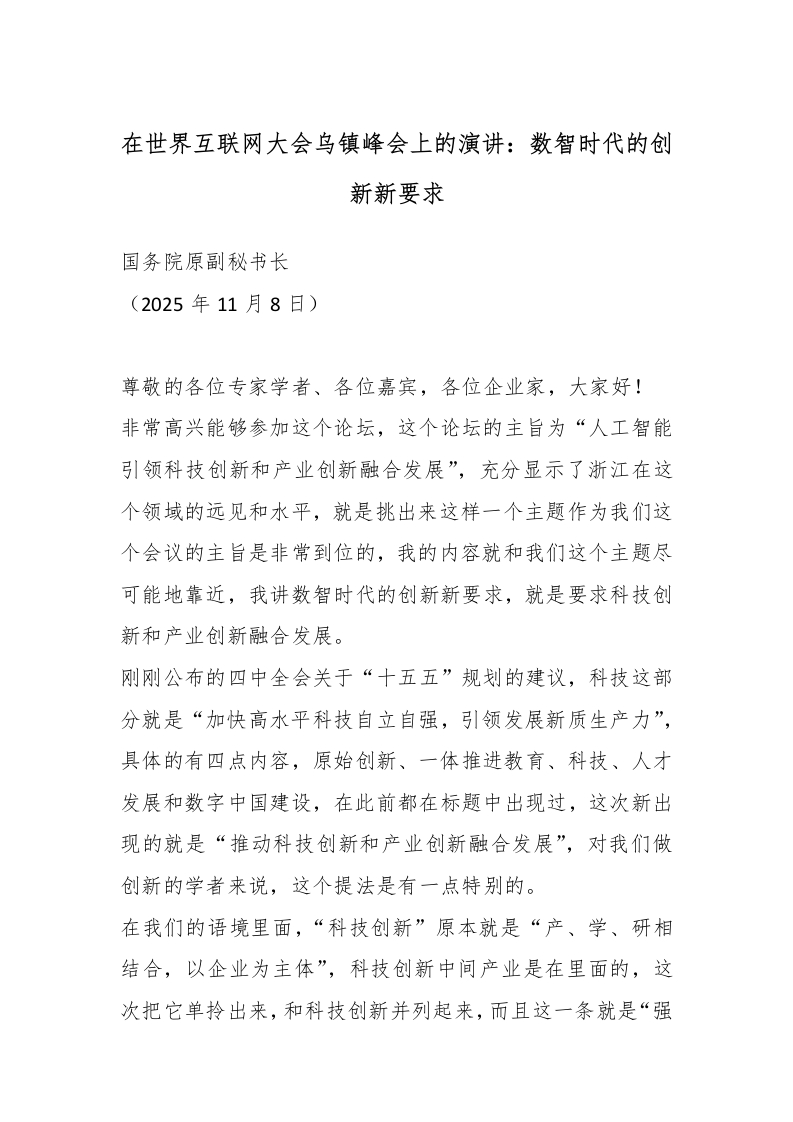 在世界互联网大会乌镇峰会上的演讲：数智时代的创新新要求

国务院原副秘书长
（2025 年 11 月 8 日）

尊敬的各位专家学者、各位嘉宾，各位企业家，大家好！
非常高兴能够参加这个论坛，这个论坛的主旨为“人工智能引领科技创新和产业创新融合发展”，充分显示了浙江在这个领域的远见和水平，就是挑出来这样一个主题作为我们这个会议的主旨是非常到位的，我的内容就和我们这个主题尽可能地靠近，我讲数智时代的创新新要求，就是要求科技创新和产业创新融合发展。
刚刚公布的四中全会关于“十五五”规划的建议，科技这部分就是“加快高水平科技自立自强，引领发展新质生产力”，具体的有四点内容，原始创新、一体推进教育、科技、人才发展和数字中国建设，在此前都在标题中出现过，这次新出现的就是“推动科技创新和产业创新融合发展”，对我们做创新的学者来说，这个提法是有一点特别的。
在我们的语境里面，“科技创新”原本就是“产、学、研相结合，以企业为主体”，科技创新中间产业是在里面的，这次把它单拎出来，和科技创新并列起来，而且这一条就是“强